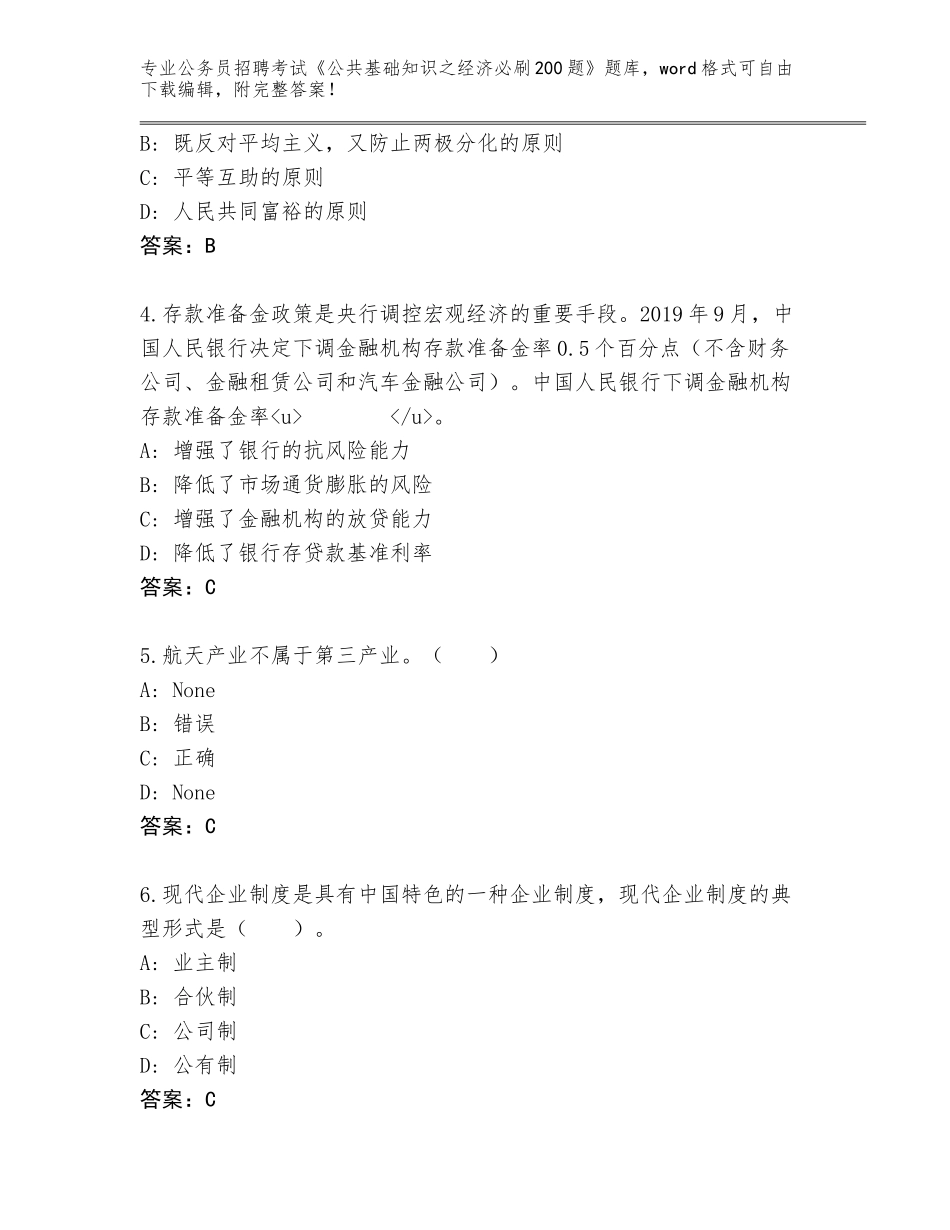 专业公务员招聘考试《公共基础知识之经济必刷200题》题库，word格式可自由下载编辑，附完整答案！

B：既反对平均主义，又防止两极分化的原则
C：平等互助的原则
D：人民共同富裕的原则
答案：B

4.存款准备金政策是央行调控宏观经济的重要手段。2019年9月，中国人民银行决定下调金融机构存款准备金率0.5个百分点（不含财务公司、金融租赁公司和汽车金融公司）。中国人民银行下调金融机构存款准备金率<u>　　　　</u>。
A：增强了银行的抗风险能力
B：降低了市场通货膨胀的风险
C：增强了金融机构的放贷能力
D：降低了银行存贷款基准利率
答案：C

5.航天产业不属于第三产业。（　　）
A：None
B：错误
C：正确
D：None
答案：C

6.现代企业制度是具有中国特色的一种企业制度，现代企业制度的典型形式是（　　）。
A：业主制
B：合伙制
C：公司制
D：公有制
答案：C